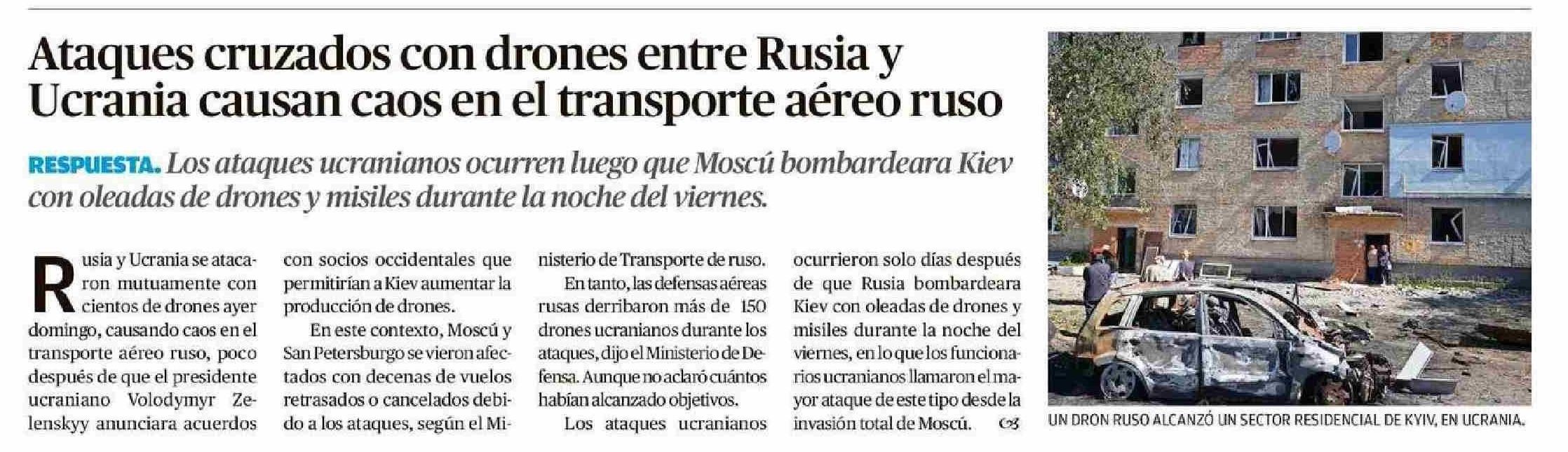 Ataques cruzados con drones entre Rusia y Ucrania causan caos en el transporte aéreo ruso

RESPUESTA. Los ataques ucranianos ocurren luego que Moscú bombardeara Kiev con oleadas de drones y misiles durante la noche del viernes.

Rusia y Ucrania se atacaron mutuamente con cientos de drones ayer domingo, causando caos en el transporte aéreo ruso, poco después de que el presidente ucraniano Volodymyr Zelenskyy anunciara acuerdos con socios occidentales que permitirían a Kiev aumentar la producción de drones.

En este contexto, Moscú y San Petersburgo se vieron afectados con decenas de vuelos retrasados o cancelados debido a los ataques, según el Ministerio de Transporte de ruso.

En tanto, las defensas aéreas rusas derribaron más de 150 drones ucranianos durante los ataques, dijo el Ministerio de Defensa. Aunque no aclaró cuántos habían alcanzado objetivos.

Los ataques ucranianos ocurrieron solo días después de que Rusia bombardeara Kiev con oleadas de drones y misiles durante la noche del viernes, en lo que los funcionarios ucranianos llamaron el mayor ataque de este tipo desde la invasión total de Moscú.

UN DRON RUSO ALCANZÓ UN SECTOR RESIDENCIAL DE KYIV, EN UCRANIA.